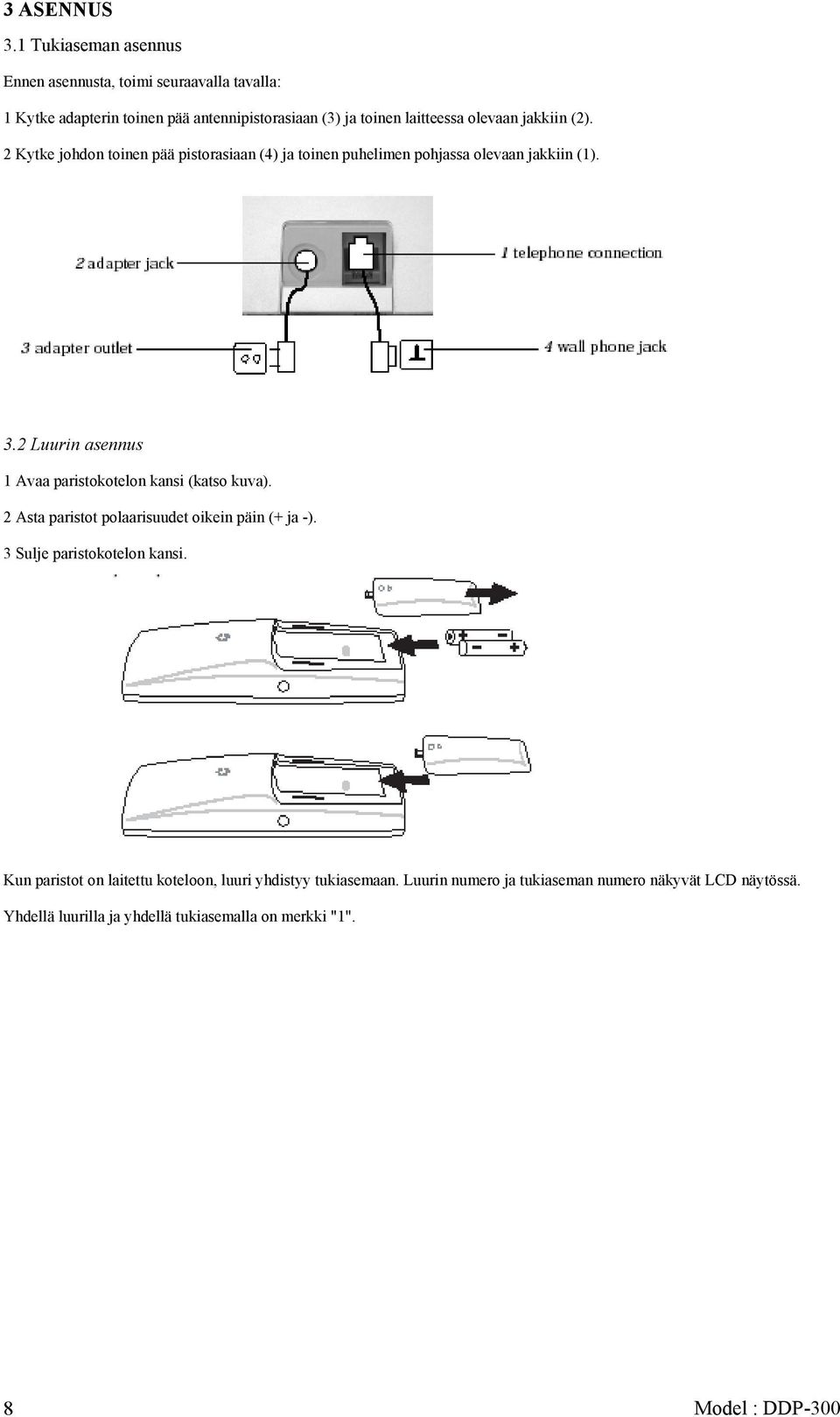 3 ASENNUS

3.1 Tukiaseman asennus

Ennen asennusta, toimi seuraavalla tavalla:

1 Kytke adapterin toinen pää antennipistorasiaan (3) ja toinen laitteessa olevaan jakkiin (2).

2 Kytke johdon toinen pää pistorasiaan (4) ja toinen puhelimen pohjassa olevaan jakkiin (1).

2 adapter jack

1 telephone connection

3 adapter outlet

4 wall phone jack

3.2 Luurin asennus

1 Avaa paristokotelon kansi (katso kuva).

2 Asta paristot polaarisuudet oikein päin (+ ja -).

3 Sulje paristokotelon kansi.

Kun paristot on laitettu koteloon, luuri yhdistyy tukiasemaan. Luurin numero ja tukiaseman numero näkyvät LCD näytössä.

Yhdellä luurilla ja yhdellä tukiasemalla on merkki "1".

8

Model : DDP-300